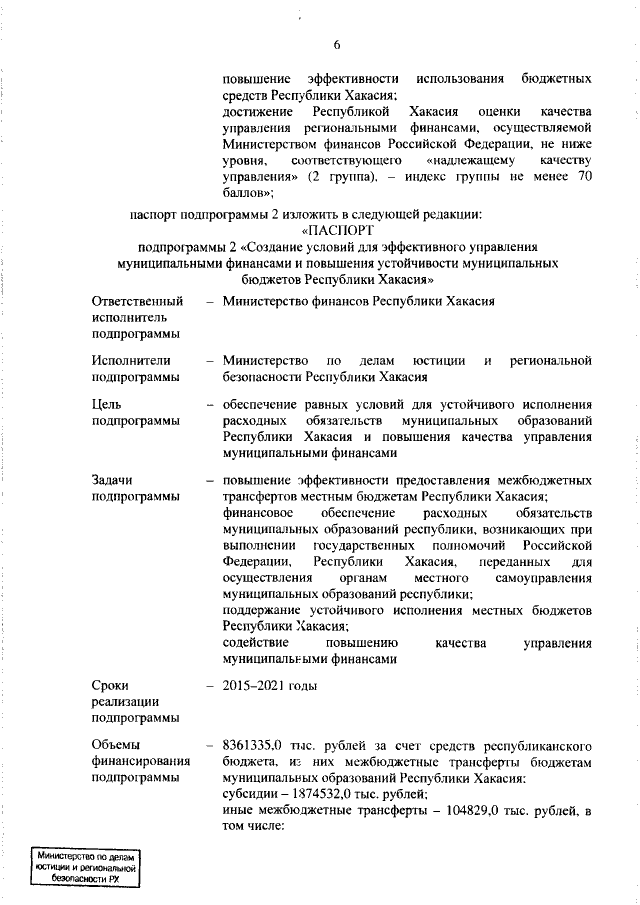 6

повышение эффективности использования бюджетных средств Республики Хакасия;
достижение Республикой Хакасия оценки качества управления региональными финансами, осуществляемой Министерством финансов Российской Федерации, не ниже уровня, соответствующего «надлежащему качеству управления» (2 группа), – индекс группы не менее 70 баллов»;

паспорт подпрограммы 2 изложить в следующей редакции:
«ПАСПОРТ
подпрограммы 2 «Создание условий для эффективного управления муниципальными финансами и повышения устойчивости муниципальных бюджетов Республики Хакасия»

| | |
|---|---|
| Ответственный исполнитель подпрограммы | – Министерство финансов Республики Хакасия |
| Исполнители подпрограммы | – Министерство по делам юстиции и региональной безопасности Республики Хакасия |
| Цель подпрограммы | – обеспечение равных условий для устойчивого исполнения расходных обязательств муниципальных образований Республики Хакасия и повышения качества управления муниципальными финансами |
| Задачи подпрограммы | – повышение эффективности предоставления межбюджетных трансфертов местным бюджетам Республики Хакасия; финансовое обеспечение расходных обязательств муниципальных образований республики, возникающих при выполнении государственных полномочий Российской Федерации, Республики Хакасия, переданных для осуществления органам местного самоуправления муниципальных образований республики; поддержание устойчивого исполнения местных бюджетов Республики Хакасия; содействие повышению качества управления муниципальными финансами |
| Сроки реализации подпрограммы | – 2015–2021 годы |
| Объемы финансирования подпрограммы | – 8361335,0 тыс. рублей за счет средств республиканского бюджета, из них межбюджетные трансферты бюджетам муниципальных образований Республики Хакасия: субсидии – 1874532,0 тыс. рублей; иные межбюджетные трансферты – 104829,0 тыс. рублей, в том числе: |

Министерство по делам юстиции и региональной безопасности РХ